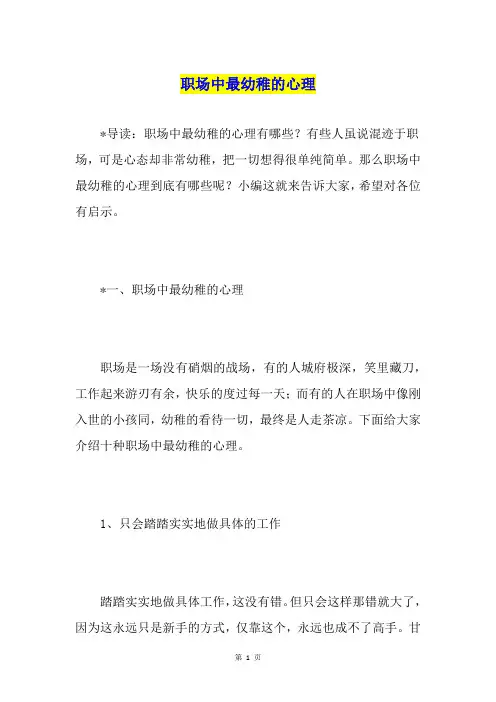 职场中最幼稚的心理

*导读：职场中最幼稚的心理有哪些？有些人虽说混迹于职场，可是心态却非常幼稚，把一切想得很单纯简单。那么职场中最幼稚的心理到底有哪些呢？小编这就来告诉大家，希望对各位有启示。

*一、职场中最幼稚的心理

职场是一场没有硝烟的战场，有的人城府极深，笑里藏刀，工作起来游刃有余，快乐的度过每一天；而有的人在职场中像刚入世的小孩同，幼稚的看待一切，最终是人走茶凉。下面给大家介绍十种职场中最幼稚的心理。

1、只会踏踏实实地做具体的工作

踏踏实实地做具体工作，这没有错。但只会这样那错就大了，因为这永远只是新手的方式，仅靠这个，永远也成不了高手。甘

第 1 页